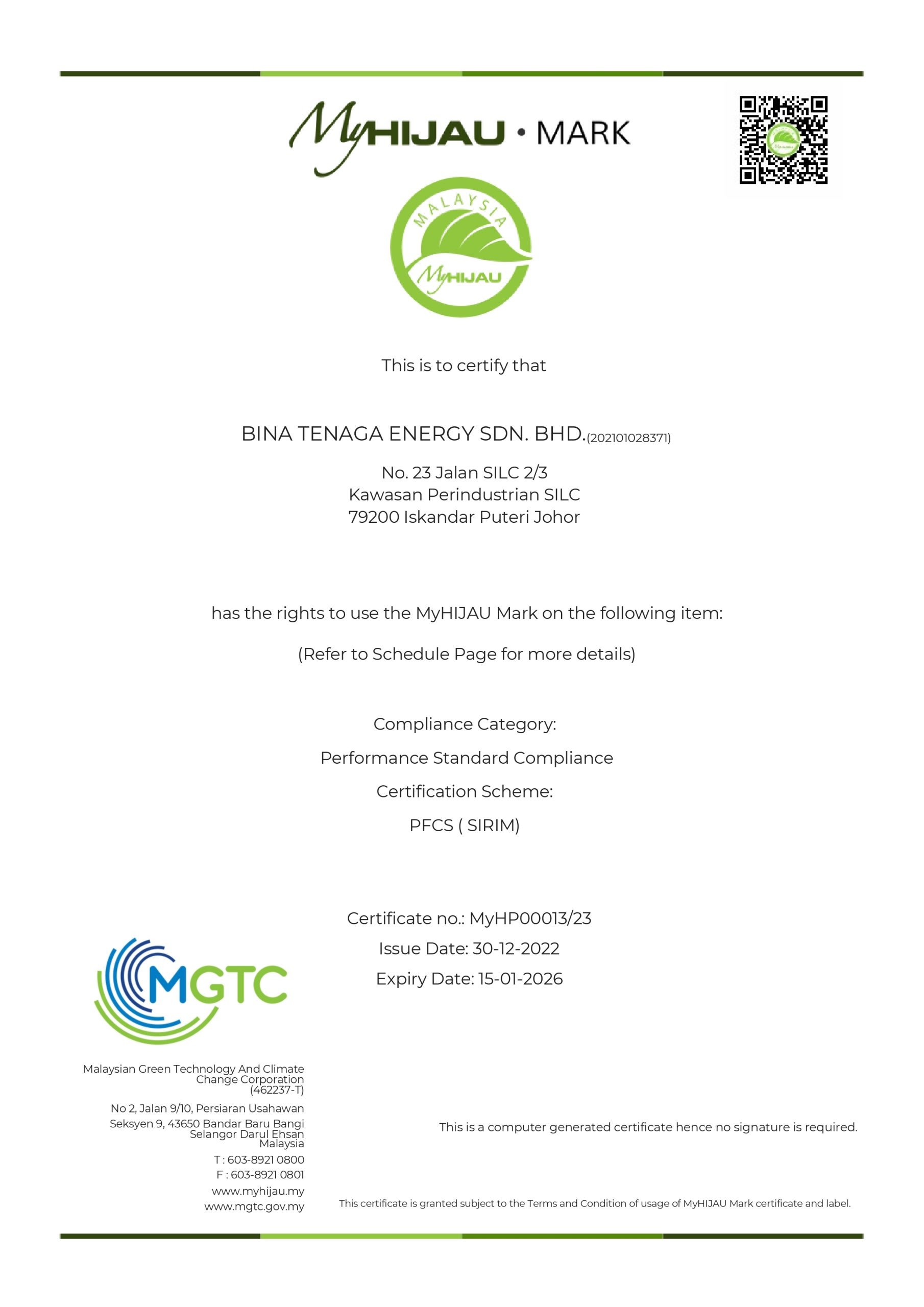 MyHIJAU • MARK

MALAYSIA
MyHIJAU

This is to certify that

BINA TENAGA ENERGY SDN. BHD.(202101028371)

No. 23 Jalan SILC 2/3
Kawasan Perindustrian SILC
79200 Iskandar Puteri Johor

has the rights to use the MyHIJAU Mark on the following item:

(Refer to Schedule Page for more details)

Compliance Category:

Performance Standard Compliance

Certification Scheme:

PFCS ( SIRIM)

Certificate no.: MyHP00013/23

Issue Date: 30-12-2022

Expiry Date: 15-01-2026

MGTC

Malaysian Green Technology And Climate Change Corporation (462237-T)

No 2, Jalan 9/10, Persiaran Usahawan
Seksyen 9, 43650 Bandar Baru Bangi
Selangor Darul Ehsan
Malaysia

T : 603-8921 0800
F : 603-8921 0801
www.myhijau.my
www.mgtc.gov.my

This is a computer generated certificate hence no signature is required.

This certificate is granted subject to the Terms and Condition of usage of MyHIJAU Mark certificate and label.